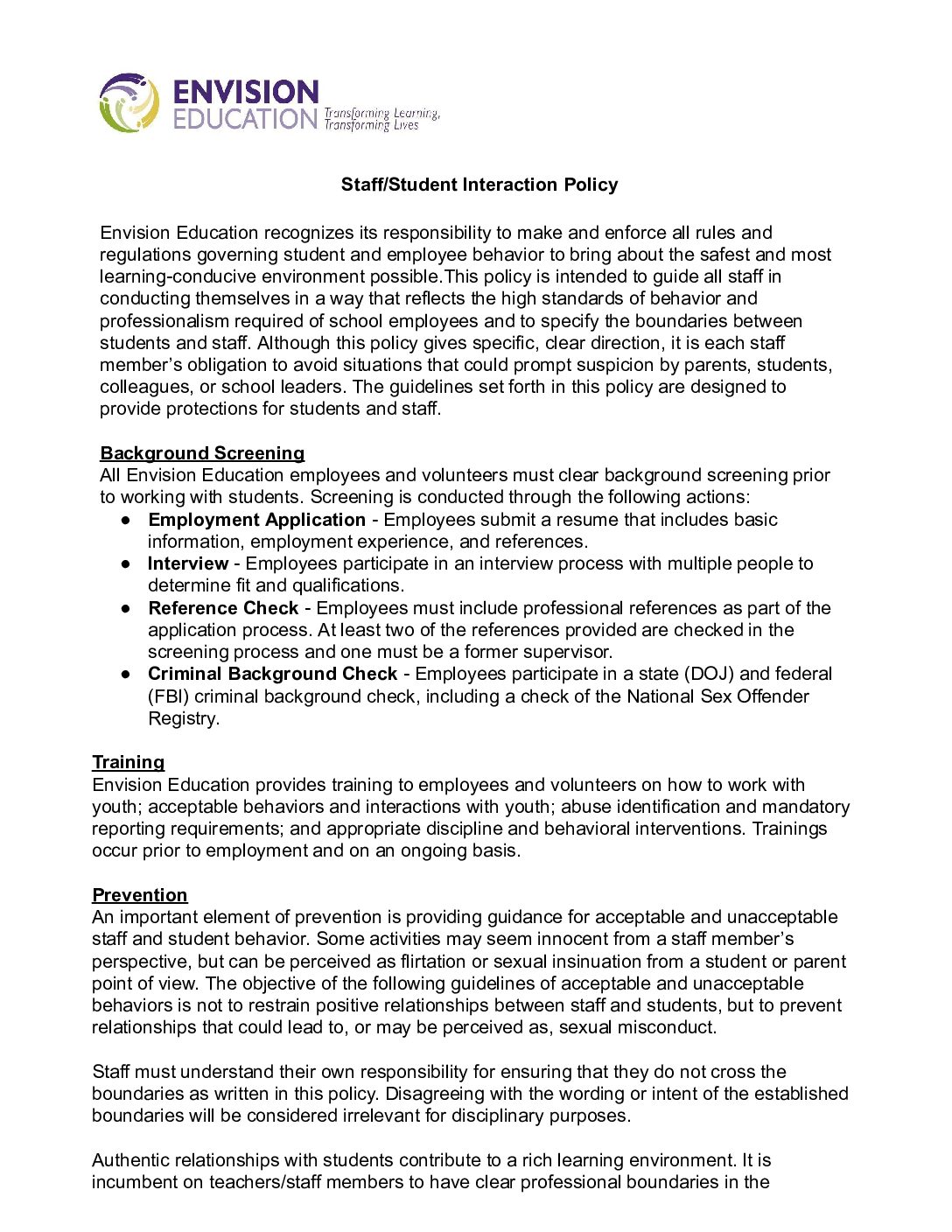 ENVISION
EDUCATION Transforming Learning, Transforming Lives

Staff/Student Interaction Policy

Envision Education recognizes its responsibility to make and enforce all rules and regulations governing student and employee behavior to bring about the safest and most learning-conducive environment possible.This policy is intended to guide all staff in conducting themselves in a way that reflects the high standards of behavior and professionalism required of school employees and to specify the boundaries between students and staff. Although this policy gives specific, clear direction, it is each staff member's obligation to avoid situations that could prompt suspicion by parents, students, colleagues, or school leaders. The guidelines set forth in this policy are designed to provide protections for students and staff.

Background Screening
All Envision Education employees and volunteers must clear background screening prior to working with students. Screening is conducted through the following actions:
• Employment Application - Employees submit a resume that includes basic information, employment experience, and references.
• Interview - Employees participate in an interview process with multiple people to determine fit and qualifications.
• Reference Check - Employees must include professional references as part of the application process. At least two of the references provided are checked in the screening process and one must be a former supervisor.
• Criminal Background Check - Employees participate in a state (DOJ) and federal (FBI) criminal background check, including a check of the National Sex Offender Registry.

Training
Envision Education provides training to employees and volunteers on how to work with youth; acceptable behaviors and interactions with youth; abuse identification and mandatory reporting requirements; and appropriate discipline and behavioral interventions. Trainings occur prior to employment and on an ongoing basis.

Prevention
An important element of prevention is providing guidance for acceptable and unacceptable staff and student behavior. Some activities may seem innocent from a staff member's perspective, but can be perceived as flirtation or sexual insinuation from a student or parent point of view. The objective of the following guidelines of acceptable and unacceptable behaviors is not to restrain positive relationships between staff and students, but to prevent relationships that could lead to, or may be perceived as, sexual misconduct.

Staff must understand their own responsibility for ensuring that they do not cross the boundaries as written in this policy. Disagreeing with the wording or intent of the established boundaries will be considered irrelevant for disciplinary purposes.

Authentic relationships with students contribute to a rich learning environment. It is incumbent on teachers/staff members to have clear professional boundaries in the